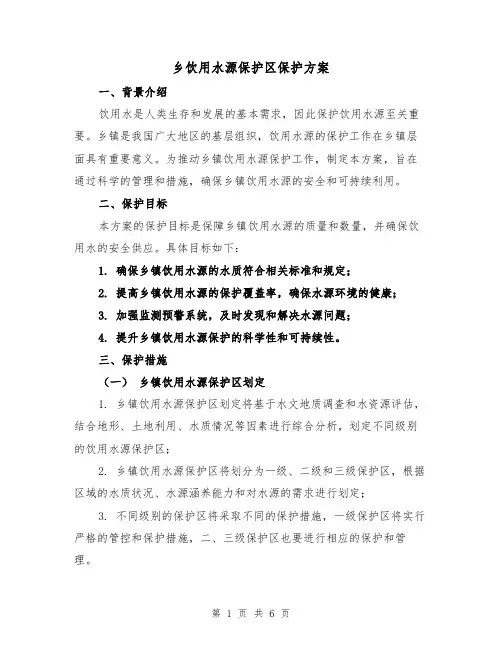 乡饮用水源保护区保护方案

一、背景介绍

饮用水是人类生存和发展的基本需求，因此保护饮用水源至关重要。乡镇是我国广大地区的基层组织，饮用水源的保护工作在乡镇层面具有重要意义。为推动乡镇饮用水源保护工作，制定本方案，旨在通过科学的管理和措施，确保乡镇饮用水源的安全和可持续利用。

二、保护目标

本方案的保护目标是保障乡镇饮用水源的质量和数量，并确保饮用水的安全供应。具体目标如下：

1. 确保乡镇饮用水源的水质符合相关标准和规定；

2. 提高乡镇饮用水源的保护覆盖率，确保水源环境的健康；

3. 加强监测预警系统，及时发现和解决水源问题；

4. 提升乡镇饮用水源保护的科学性和可持续性。

三、保护措施

（一） 乡镇饮用水源保护区划定

1. 乡镇饮用水源保护区划定将基于水文地质调查和水资源评估，结合地形、土地利用、水质情况等因素进行综合分析，划定不同级别的饮用水源保护区；

2. 乡镇饮用水源保护区将划分为一级、二级和三级保护区，根据区域的水质状况、水源涵养能力和对水源的需求进行划定；

3. 不同级别的保护区将采取不同的保护措施，一级保护区将实行严格的管控和保护措施，二、三级保护区也要进行相应的保护和管理。

第 1 页 共 6 页